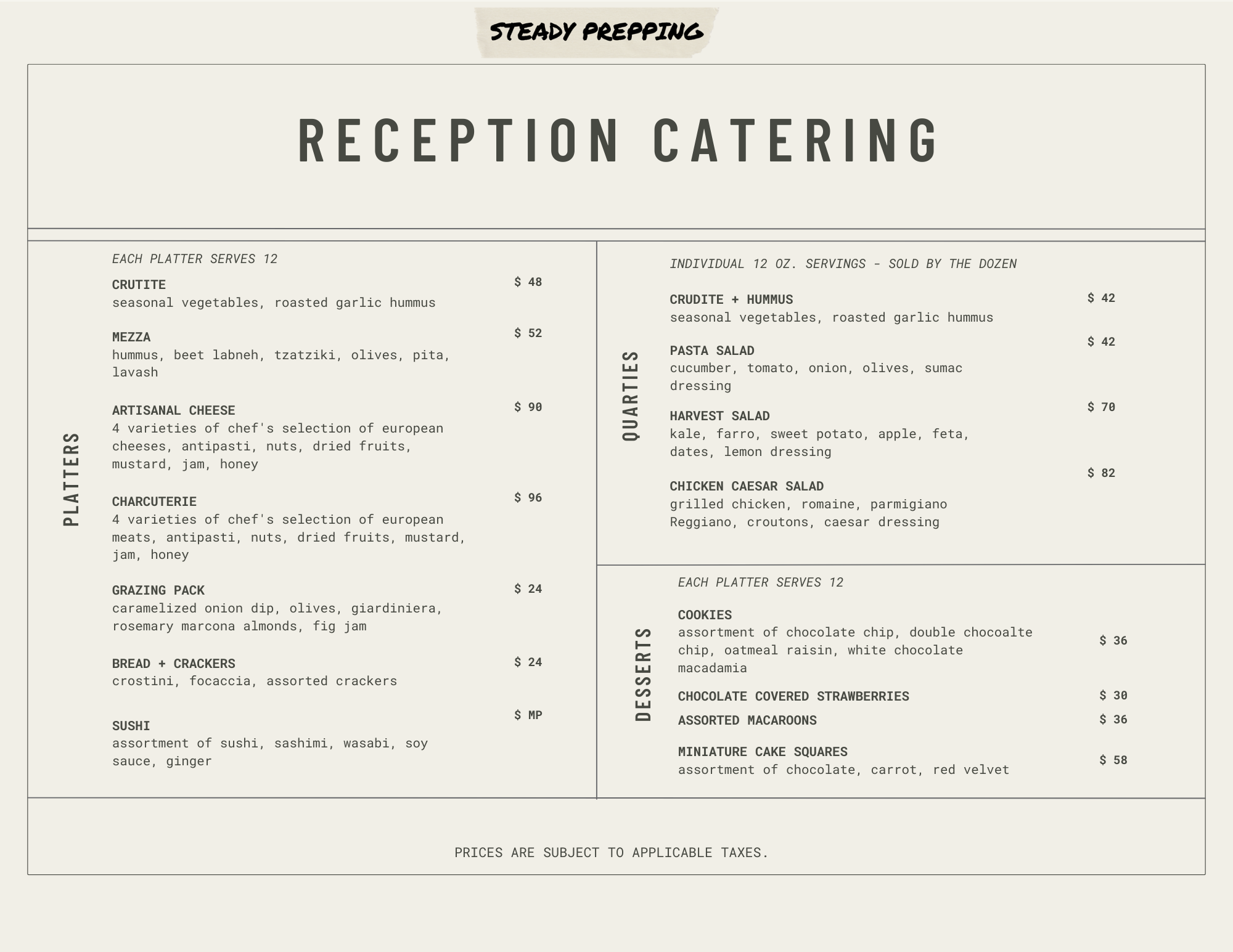 STEADY PREPPING

RECEPTION CATERING

PLATTERS

EACH PLATTER SERVES 12

CRUTITE $ 48
seasonal vegetables, roasted garlic hummus

MEZZA $ 52
hummus, beet labneh, tzatziki, olives, pita, lavash

ARTISANAL CHEESE $ 90
4 varieties of chef's selection of european cheeses, antipasti, nuts, dried fruits, mustard, jam, honey

CHARCUTERIE $ 96
4 varieties of chef's selection of european meats, antipasti, nuts, dried fruits, mustard, jam, honey

GRAZING PACK $ 24
caramelized onion dip, olives, giardiniera, rosemary marcona almonds, fig jam

BREAD + CRACKERS $ 24
crostini, focaccia, assorted crackers

SUSHI $ MP
assortment of sushi, sashimi, wasabi, soy sauce, ginger

QUARTIES

INDIVIDUAL 12 OZ. SERVINGS - SOLD BY THE DOZEN

CRUDITE + HUMMUS $ 42
seasonal vegetables, roasted garlic hummus

PASTA SALAD $ 42
cucumber, tomato, onion, olives, sumac dressing

HARVEST SALAD $ 70
kale, farro, sweet potato, apple, feta, dates, lemon dressing

CHICKEN CAESAR SALAD $ 82
grilled chicken, romaine, parmigiano Reggiano, croutons, caesar dressing

DESSERTS

EACH PLATTER SERVES 12

COOKIES $ 36
assortment of chocolate chip, double chocoalte chip, oatmeal raisin, white chocolate macadamia

CHOCOLATE COVERED STRAWBERRIES $ 30

ASSORTED MACAROONS $ 36

MINIATURE CAKE SQUARES $ 58
assortment of chocolate, carrot, red velvet

PRICES ARE SUBJECT TO APPLICABLE TAXES.